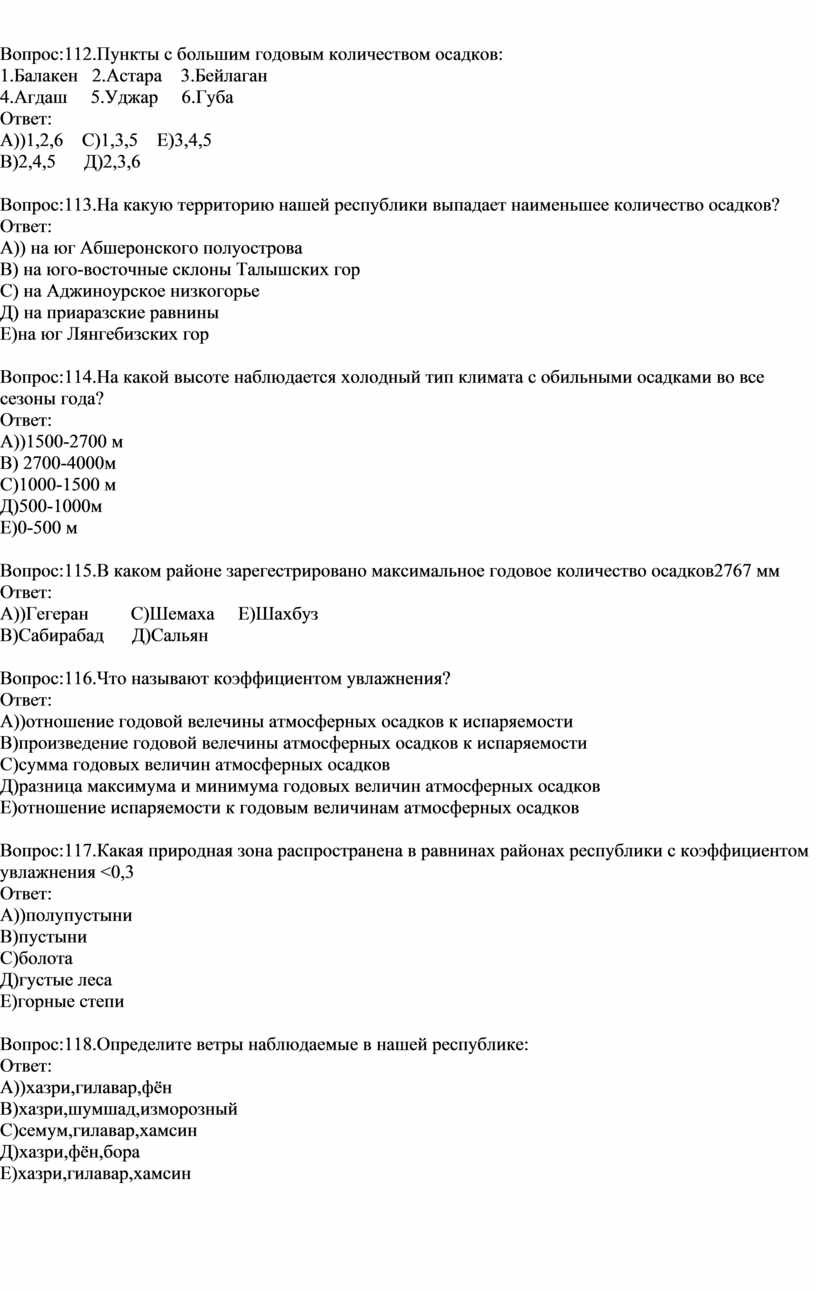 Вопрос:112.Пункты с большим годовым количеством осадков:
1.Балакен 2.Астара 3.Бейлаган
4.Агдаш 5.Уджар 6.Губа
Ответ:
А))1,2,6 С)1,3,5 Е)3,4,5
В)2,4,5 Д)2,3,6

Вопрос:113.На какую территорию нашей республики выпадает наименьшее количество осадков?
Ответ:
А)) на юг Абшеронского полуострова
В) на юго-восточные склоны Талышских гор
С) на Аджиноурское низкогорье
Д) на приаразские равнины
Е)на юг Лянгебизских гор

Вопрос:114.На какой высоте наблюдается холодный тип климата с обильными осадками во все сезоны года?
Ответ:
А))1500-2700 м
В) 2700-4000м
С)1000-1500 м
Д)500-1000м
Е)0-500 м

Вопрос:115.В каком районе зарегестрировано максимальное годовое количество осадков2767 мм
Ответ:
А))Гегеран С)Шемаха Е)Шахбуз
В)Сабирабад Д)Сальян

Вопрос:116.Что называют коэффициентом увлажнения?
Ответ:
А))отношение годовой велечины атмосферных осадков к испаряемости
В)произведение годовой велечины атмосферных осадков к испаряемости
С)сумма годовых величин атмосферных осадков
Д)разница максимума и минимума годовых величин атмосферных осадков
Е)отношение испаряемости к годовым величинам атмосферных осадков

Вопрос:117.Какая природная зона распространена в равнинах районах республики с коэффициентом увлажнения <0,3
Ответ:
А))полупустыни
В)пустыни
С)болота
Д)густые леса
Е)горные степи

Вопрос:118.Определите ветры наблюдаемые в нашей республике:
Ответ:
А))хазри,гилавар,фён
В)хазри,шумшад,изморозный
С)семум,гилавар,хамсин
Д)хазри,фён,бора
Е)хазри,гилавар,хамсин